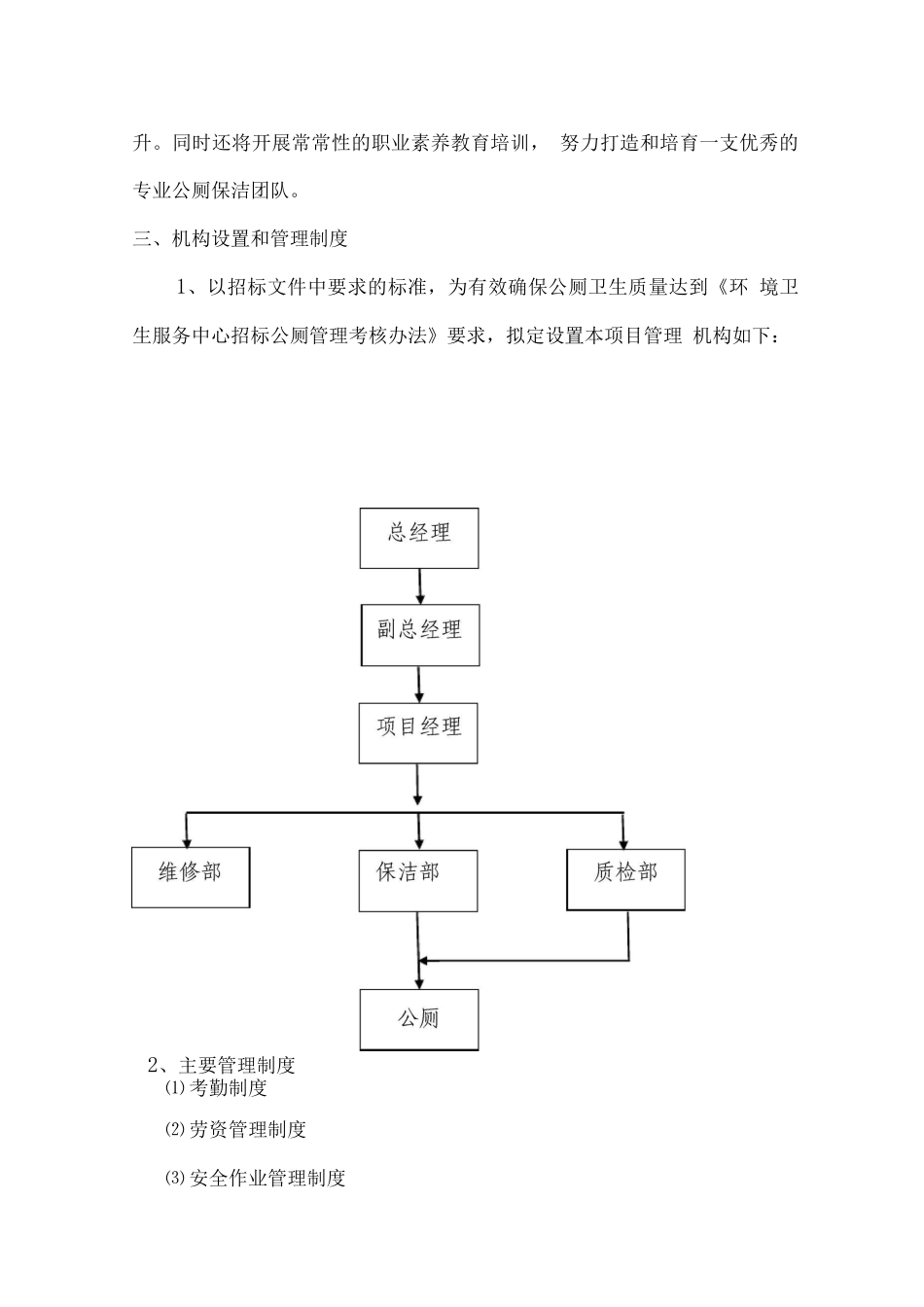 升。同时还将开展常常性的职业素养教育培训， 努力打造和培育一支优秀的专业公厕保洁团队。

三、机构设置和管理制度

1、以招标文件中要求的标准，为有效确保公厕卫生质量达到《环 境卫生服务中心招标公厕管理考核办法》要求，拟定设置本项目管理 机构如下：

总经理

副总经理

项目经理

维修部

保洁部

质检部

公厕

2、主要管理制度

⑴考勤制度

⑵劳资管理制度

⑶安全作业管理制度